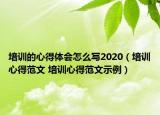 培训的心得体会怎么写2020（培训心得范文 培训心得范文示例）